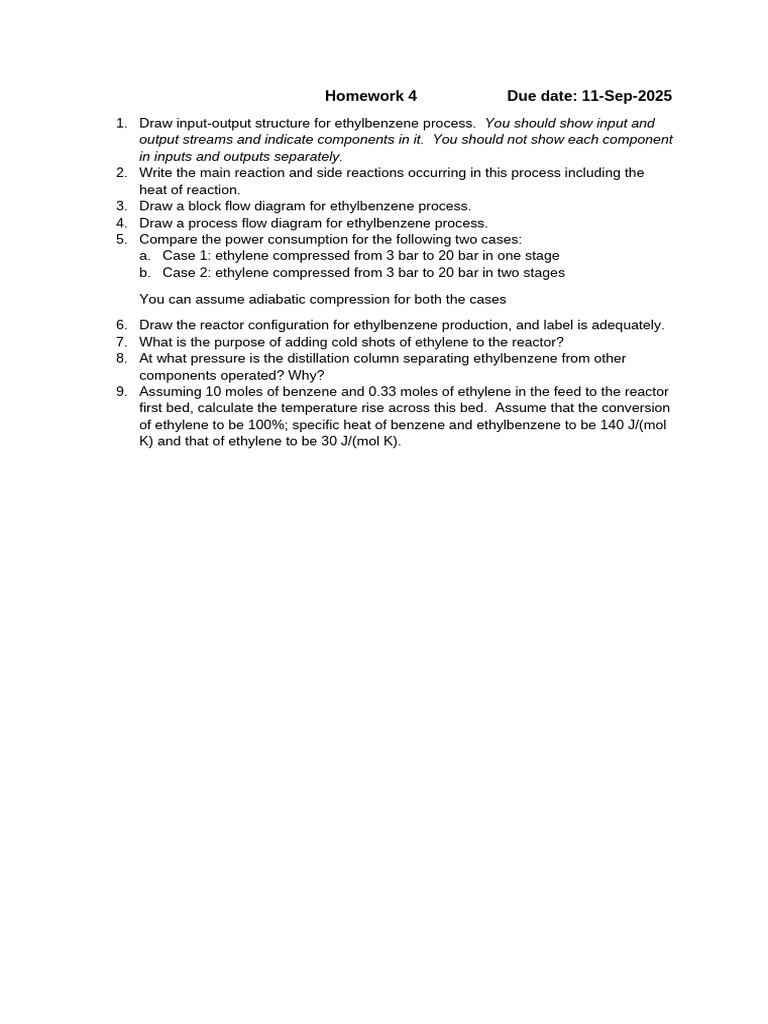 Homework 4 Due date: 11-Sep-2025

1. Draw input-output structure for ethylbenzene process. You should show input and output streams and indicate components in it. You should not show each component in inputs and outputs separately.
2. Write the main reaction and side reactions occurring in this process including the heat of reaction.
3. Draw a block flow diagram for ethylbenzene process.
4. Draw a process flow diagram for ethylbenzene process.
5. Compare the power consumption for the following two cases:
a. Case 1: ethylene compressed from 3 bar to 20 bar in one stage
b. Case 2: ethylene compressed from 3 bar to 20 bar in two stages

You can assume adiabatic compression for both the cases

6. Draw the reactor configuration for ethylbenzene production, and label is adequately.
7. What is the purpose of adding cold shots of ethylene to the reactor?
8. At what pressure is the distillation column separating ethylbenzene from other components operated? Why?
9. Assuming 10 moles of benzene and 0.33 moles of ethylene in the feed to the reactor first bed, calculate the temperature rise across this bed. Assume that the conversion of ethylene to be 100%; specific heat of benzene and ethylbenzene to be 140 J/(mol K) and that of ethylene to be 30 J/(mol K).